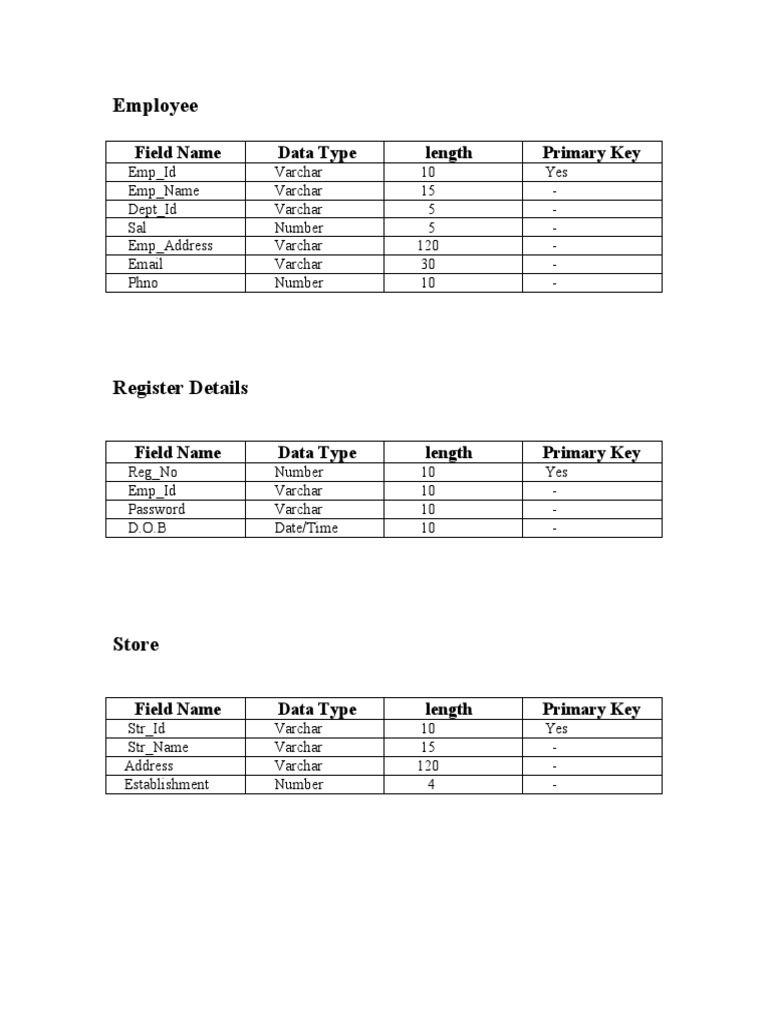 Employee

| Field Name | Data Type | length | Primary Key |
|---|---|---|---|
| Emp_Id | Varchar | 10 | Yes |
| Emp_Name | Varchar | 15 | - |
| Dept_Id | Varchar | 5 | - |
| Sal | Number | 5 | - |
| Emp_Address | Varchar | 120 | - |
| Email | Varchar | 30 | - |
| Phno | Number | 10 | - |

Register Details

| Field Name | Data Type | length | Primary Key |
|---|---|---|---|
| Reg_No | Number | 10 | Yes |
| Emp_Id | Varchar | 10 | - |
| Password | Varchar | 10 | - |
| D.O.B | Date/Time | 10 | - |

Store

| Field Name | Data Type | length | Primary Key |
|---|---|---|---|
| Str_Id | Varchar | 10 | Yes |
| Str_Name | Varchar | 15 | - |
| Address | Varchar | 120 | - |
| Establishment | Number | 4 | - |